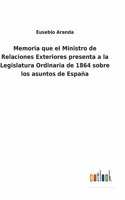 Eusebio Aranda

Memoria que el Ministro de Relaciones Exteriores presenta a la Legislatura Ordinaria de 1864 sobre los asuntos de España

outlook